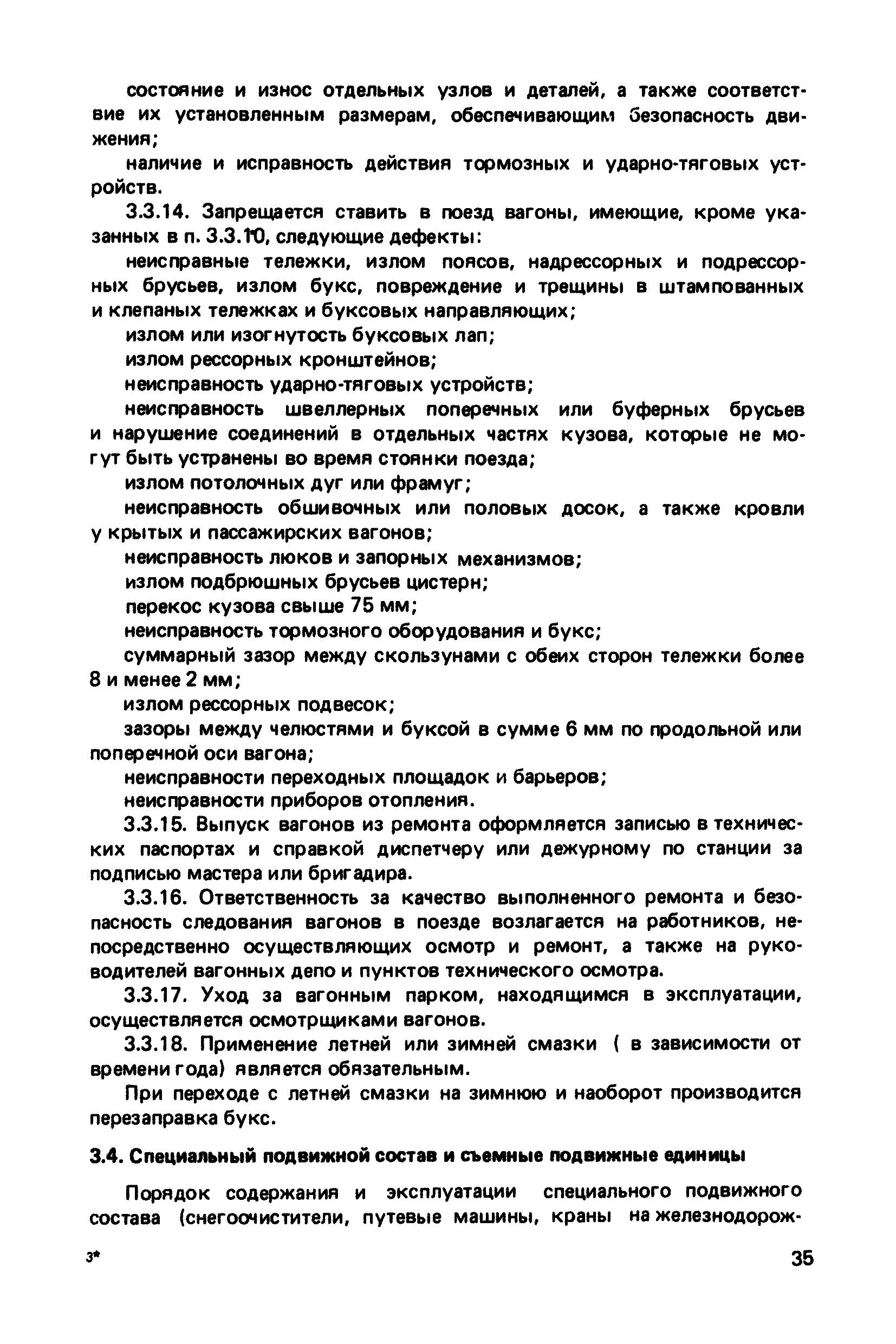 состояние и износ отдельных узлов и деталей, а также соответствие их установленным размерам, обеспечивающим безопасность движения;

наличие и исправность действия тормозных и ударно-тяговых устройств.

3.3.14. Запрещается ставить в поезд вагоны, имеющие, кроме указанных в п. 3.3.10, следующие дефекты:

неисправные тележки, излом поясов, надрессорных и подрессорных брусьев, излом букс, повреждение и трещины в штампованных и клепаных тележках и буксовых направляющих;

излом или изогнутость буксовых лап;

излом рессорных кронштейнов;

неисправность ударно-тяговых устройств;

неисправность швеллерных поперечных или буферных брусьев и нарушение соединений в отдельных частях кузова, которые не могут быть устранены во время стоянки поезда;

излом потолочных дуг или фрамуг;

неисправность обшивочных или половых досок, а также кровли у крытых и пассажирских вагонов;

неисправность люков и запорных механизмов;

излом подбрюшных брусьев цистерн;

перекос кузова свыше 75 мм;

неисправность тормозного оборудования и букс;

суммарный зазор между скользунами с обеих сторон тележки более 8 и менее 2 мм;

излом рессорных подвесок;

зазоры между челюстями и буксой в сумме 6 мм по продольной или поперечной оси вагона;

неисправности переходных площадок и барьеров;

неисправности приборов отопления.

3.3.15. Выпуск вагонов из ремонта оформляется записью в технических паспортах и справкой диспетчеру или дежурному по станции за подписью мастера или бригадира.

3.3.16. Ответственность за качество выполненного ремонта и безопасность следования вагонов в поезде возлагается на работников, непосредственно осуществляющих осмотр и ремонт, а также на руководителей вагонных депо и пунктов технического осмотра.

3.3.17. Уход за вагонным парком, находящимся в эксплуатации, осуществляется осмотрщиками вагонов.

3.3.18. Применение летней или зимней смазки ( в зависимости от времени года) является обязательным.

При переходе с летней смазки на зимнюю и наоборот производится перезаправка букс.

3.4. Специальный подвижной состав и съемные подвижные единицы

Порядок содержания и эксплуатации специального подвижного состава (снегоочистители, путевые машины, краны на железнодорож-

3*

35